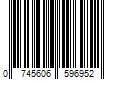 0 745606 596952